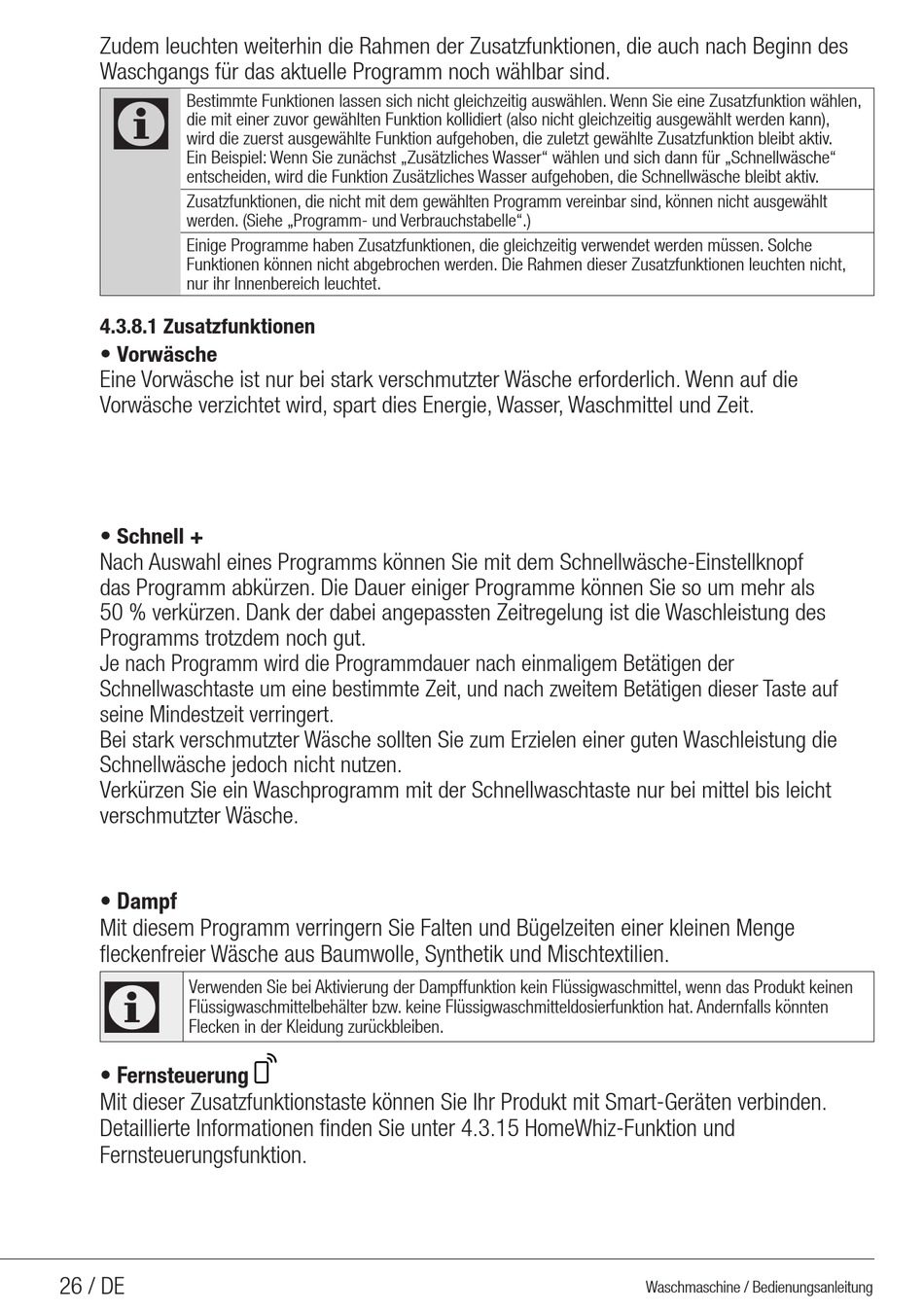 Zudem leuchten weiterhin die Rahmen der Zusatzfunktionen, die auch nach Beginn des Waschgangs für das aktuelle Programm noch wählbar sind.

Bestimmte Funktionen lassen sich nicht gleichzeitig auswählen. Wenn Sie eine Zusatzfunktion wählen, die mit einer zuvor gewählten Funktion kollidiert (also nicht gleichzeitig ausgewählt werden kann), wird die zuerst ausgewählte Funktion aufgehoben, die zuletzt gewählte Zusatzfunktion bleibt aktiv. Ein Beispiel: Wenn Sie zunächst „Zusätzliches Wasser“ wählen und sich dann für „Schnellwäsche“ entscheiden, wird die Funktion Zusätzliches Wasser aufgehoben, die Schnellwäsche bleibt aktiv.

Zusatzfunktionen, die nicht mit dem gewählten Programm vereinbar sind, können nicht ausgewählt werden. (Siehe „Programm- und Verbrauchstabelle“.)

Einige Programme haben Zusatzfunktionen, die gleichzeitig verwendet werden müssen. Solche Funktionen können nicht abgebrochen werden. Die Rahmen dieser Zusatzfunktionen leuchten nicht, nur ihr Innenbereich leuchtet.

4.3.8.1 Zusatzfunktionen
• Vorwäsche
Eine Vorwäsche ist nur bei stark verschmutzter Wäsche erforderlich. Wenn auf die Vorwäsche verzichtet wird, spart dies Energie, Wasser, Waschmittel und Zeit.

• Schnell +
Nach Auswahl eines Programms können Sie mit dem Schnellwäsche-Einstellknopf das Programm abkürzen. Die Dauer einiger Programme können Sie so um mehr als 50 % verkürzen. Dank der dabei angepassten Zeitregelung ist die Waschleistung des Programms trotzdem noch gut.
Je nach Programm wird die Programmdauer nach einmaligem Betätigen der Schnellwaschtaste um eine bestimmte Zeit, und nach zweitem Betätigen dieser Taste auf seine Mindestzeit verringert.
Bei stark verschmutzter Wäsche sollten Sie zum Erzielen einer guten Waschleistung die Schnellwäsche jedoch nicht nutzen.
Verkürzen Sie ein Waschprogramm mit der Schnellwaschtaste nur bei mittel bis leicht verschmutzter Wäsche.

• Dampf
Mit diesem Programm verringern Sie Falten und Bügelzeiten einer kleinen Menge fleckenfreier Wäsche aus Baumwolle, Synthetik und Mischtextilien.

Verwenden Sie bei Aktivierung der Dampffunktion kein Flüssigwaschmittel, wenn das Produkt keinen Flüssigwaschmittelbehälter bzw. keine Flüssigwaschmitteldosierfunktion hat. Andernfalls könnten Flecken in der Kleidung zurückbleiben.

• Fernsteuerung
Mit dieser Zusatzfunktionstaste können Sie Ihr Produkt mit Smart-Geräten verbinden. Detaillierte Informationen finden Sie unter 4.3.15 HomeWhiz-Funktion und Fernsteuerungsfunktion.

26 / DE
Waschmaschine / Bedienungsanleitung